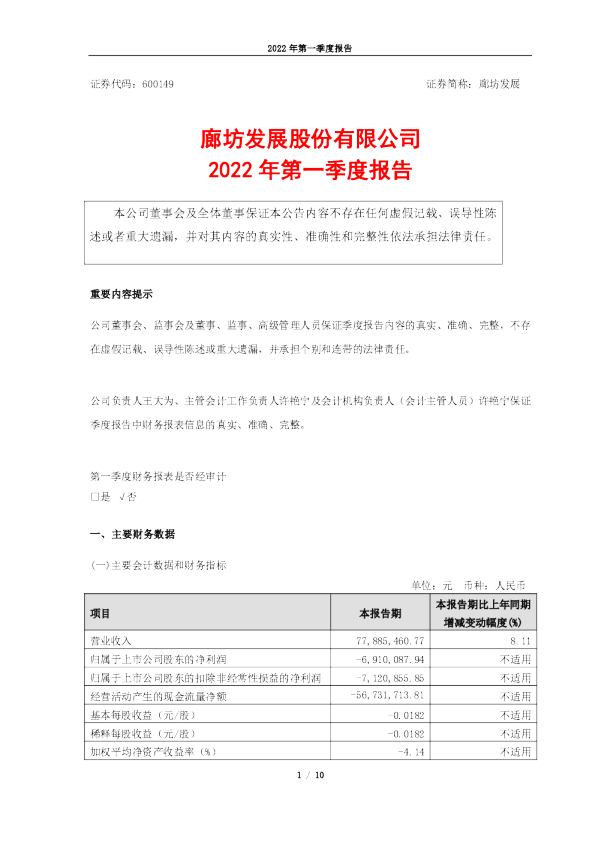 2022 年第一季度报告

证券代码：600149　　　　　　　　　　　　　　　　　　证券简称：廊坊发展

廊坊发展股份有限公司
2022 年第一季度报告

本公司董事会及全体董事保证本公告内容不存在任何虚假记载、误导性陈述或者重大遗漏，并对其内容的真实性、准确性和完整性依法承担法律责任。

重要内容提示

公司董事会、监事会及董事、监事、高级管理人员保证季度报告内容的真实、准确、完整，不存在虚假记载、误导性陈述或重大遗漏，并承担个别和连带的法律责任。

公司负责人王大为、主管会计工作负责人许艳宁及会计机构负责人（会计主管人员）许艳宁保证季度报告中财务报表信息的真实、准确、完整。

第一季度财务报表是否经审计
□是 √否

一、主要财务数据

(一)主要会计数据和财务指标

单位：元　币种：人民币

| 项目 | 本报告期 | 本报告期比上年同期增减变动幅度(%) |
|---|---|---|
| 营业收入 | 77,885,460.77 | 8.11 |
| 归属于上市公司股东的净利润 | -6,910,087.94 | 不适用 |
| 归属于上市公司股东的扣除非经常性损益的净利润 | -7,120,855.85 | 不适用 |
| 经营活动产生的现金流量净额 | -56,731,713.81 | 不适用 |
| 基本每股收益（元/股） | -0.0182 | 不适用 |
| 稀释每股收益（元/股） | -0.0182 | 不适用 |
| 加权平均净资产收益率（%） | -4.14 | 不适用 |

1 / 10